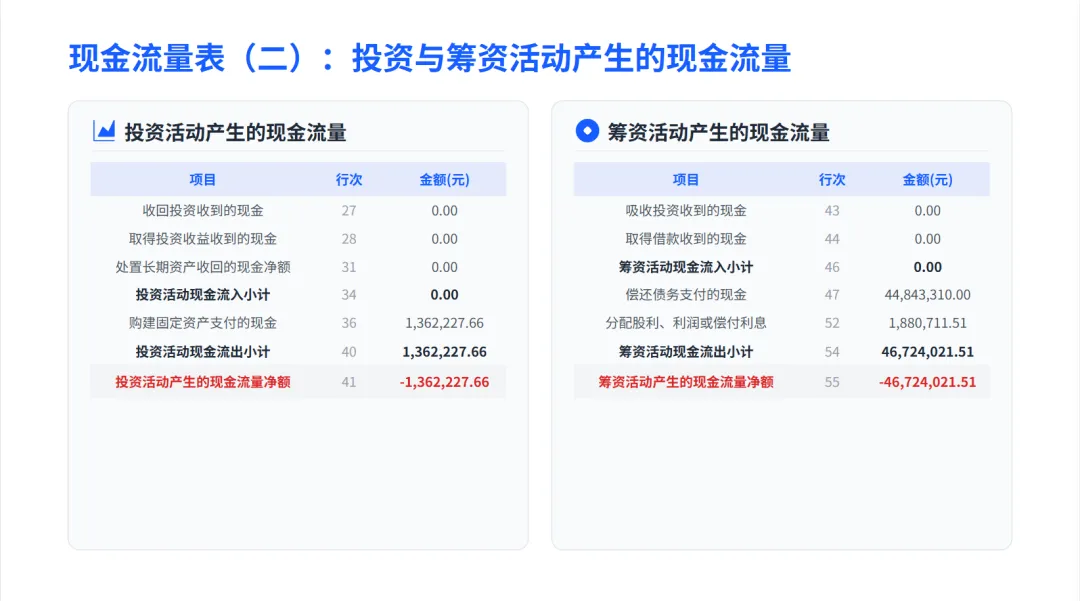 现金流量表（二）：投资与筹资活动产生的现金流量

投资活动产生的现金流量

| 项目 | 行次 | 金额(元) |
|---|---|---|
| 收回投资收到的现金 | 27 | 0.00 |
| 取得投资收益收到的现金 | 28 | 0.00 |
| 处置长期资产收回的现金净额 | 31 | 0.00 |
| 投资活动现金流入小计 | 34 | 0.00 |
| 购建固定资产支付的现金 | 36 | 1,362,227.66 |
| 投资活动现金流出小计 | 40 | 1,362,227.66 |
| 投资活动产生的现金流量净额 | 41 | -1,362,227.66 |

筹资活动产生的现金流量

| 项目 | 行次 | 金额(元) |
|---|---|---|
| 吸收投资收到的现金 | 43 | 0.00 |
| 取得借款收到的现金 | 44 | 0.00 |
| 筹资活动现金流入小计 | 46 | 0.00 |
| 偿还债务支付的现金 | 47 | 44,843,310.00 |
| 分配股利、利润或偿付利息 | 52 | 1,880,711.51 |
| 筹资活动现金流出小计 | 54 | 46,724,021.51 |
| 筹资活动产生的现金流量净额 | 55 | -46,724,021.51 |